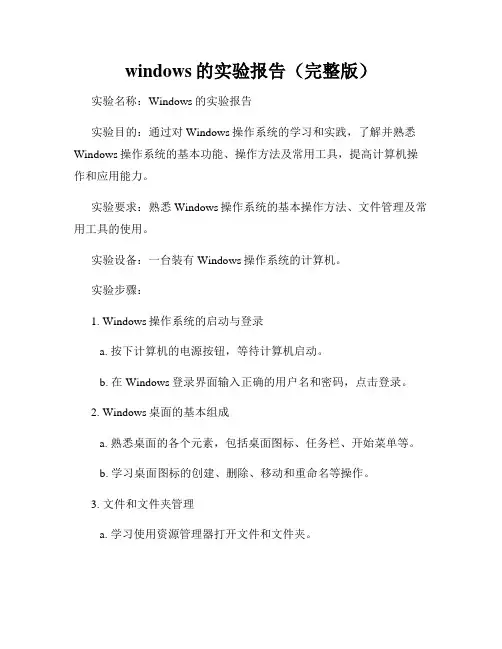 windows 的实验报告（完整版）

实验名称：Windows 的实验报告

实验目的：通过对 Windows 操作系统的学习和实践，了解并熟悉 Windows 操作系统的基本功能、操作方法及常用工具，提高计算机操作和应用能力。

实验要求：熟悉 Windows 操作系统的基本操作方法、文件管理及常用工具的使用。

实验设备：一台装有 Windows 操作系统的计算机。

实验步骤：

1. Windows 操作系统的启动与登录

a. 按下计算机的电源按钮，等待计算机启动。

b. 在 Windows 登录界面输入正确的用户名和密码，点击登录。

2. Windows 桌面的基本组成

a. 熟悉桌面的各个元素，包括桌面图标、任务栏、开始菜单等。

b. 学习桌面图标的创建、删除、移动和重命名等操作。

3. 文件和文件夹管理

a. 学习使用资源管理器打开文件和文件夹。